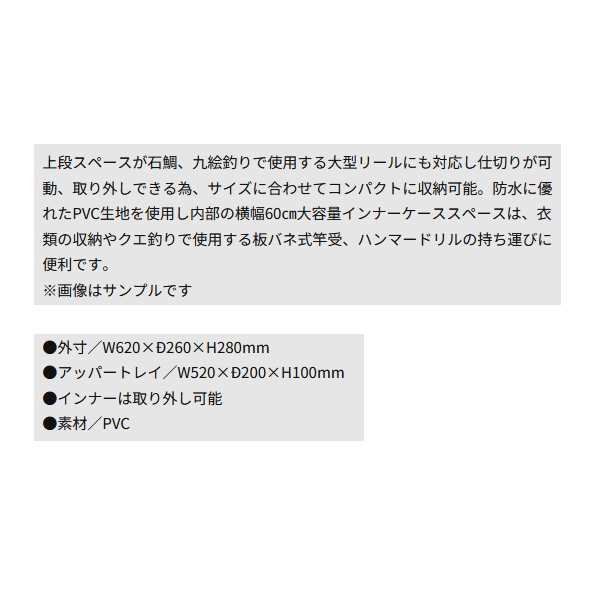 上段スペースが石鯛、九絵釣りで使用する大型リールにも対応し仕切りが可動、取り外しできる為、サイズに合わせてコンパクトに収納可能。防水に優れたPVC生地を使用し内部の横幅60㎝大容量インナーケーススペースは、衣類の収納やクエ釣りで使用する板バネ式竿受、ハンマードリルの持ち運びに便利です。
※画像はサンプルです

●外寸／W620×Ð260×H280mm
●アッパートレイ／W520×Ð200×H100mm
●インナーは取り外し可能
●素材／PVC